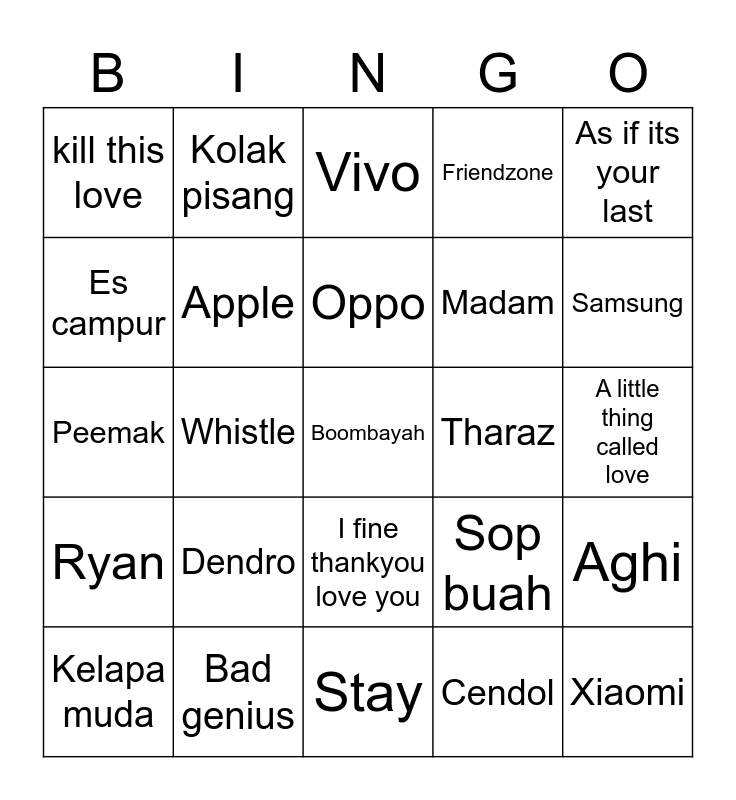 | B | I | N | G | O |
|---|---|---|---|---|
| kill this love | Kolak pisang | Vivo | Friendzone | As if its your last |
| Es campur | Apple | Oppo | Madam | Samsung |
| Peemak | Whistle | Boombayah | Tharaz | A little thing called love |
| Ryan | Dendro | I fine thankyou love you | Sop buah | Aghi |
| Kelapa muda | Bad genius | Stay | Cendol | Xiaomi |